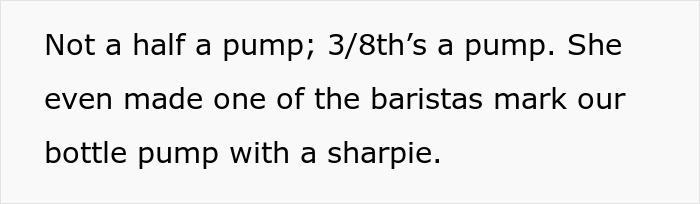 Not a half a pump; 3/8th’s a pump. She even made one of the baristas mark our bottle pump with a sharpie.